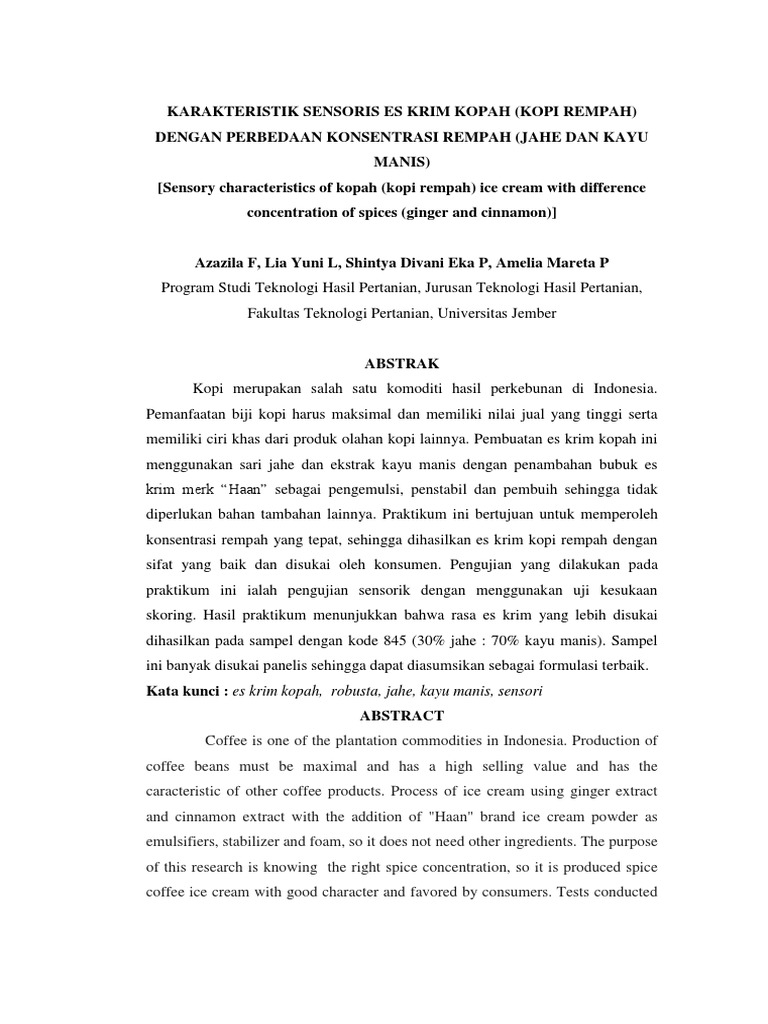 KARAKTERISTIK SENSORIS ES KRIM KOPAH (KOPI REMPAH) DENGAN PERBEDAAN KONSENTRASI REMPAH (JAHE DAN KAYU MANIS)
[Sensory characteristics of kopah (kopi rempah) ice cream with difference concentration of spices (ginger and cinnamon)]

Azazila F, Lia Yuni L, Shintya Divani Eka P, Amelia Mareta P
Program Studi Teknologi Hasil Pertanian, Jurusan Teknologi Hasil Pertanian, Fakultas Teknologi Pertanian, Universitas Jember

ABSTRAK

Kopi merupakan salah satu komoditi hasil perkebunan di Indonesia. Pemanfaatan biji kopi harus maksimal dan memiliki nilai jual yang tinggi serta memiliki ciri khas dari produk olahan kopi lainnya. Pembuatan es krim kopah ini menggunakan sari jahe dan ekstrak kayu manis dengan penambahan bubuk es krim merk "Haan" sebagai pengemulsi, penstabil dan pembuih sehingga tidak diperlukan bahan tambahan lainnya. Praktikum ini bertujuan untuk memperoleh konsentrasi rempah yang tepat, sehingga dihasilkan es krim kopi rempah dengan sifat yang baik dan disukai oleh konsumen. Pengujian yang dilakukan pada praktikum ini ialah pengujian sensorik dengan menggunakan uji kesukaan skoring. Hasil praktikum menunjukkan bahwa rasa es krim yang lebih disukai dihasilkan pada sampel dengan kode 845 (30% jahe : 70% kayu manis). Sampel ini banyak disukai panelis sehingga dapat diasumsikan sebagai formulasi terbaik.
Kata kunci : es krim kopah, robusta, jahe, kayu manis, sensori

ABSTRACT

Coffee is one of the plantation commodities in Indonesia. Production of coffee beans must be maximal and has a high selling value and has the caracteristic of other coffee products. Process of ice cream using ginger extract and cinnamon extract with the addition of "Haan" brand ice cream powder as emulsifiers, stabilizer and foam, so it does not need other ingredients. The purpose of this research is knowing the right spice concentration, so it is produced spice coffee ice cream with good character and favored by consumers. Tests conducted